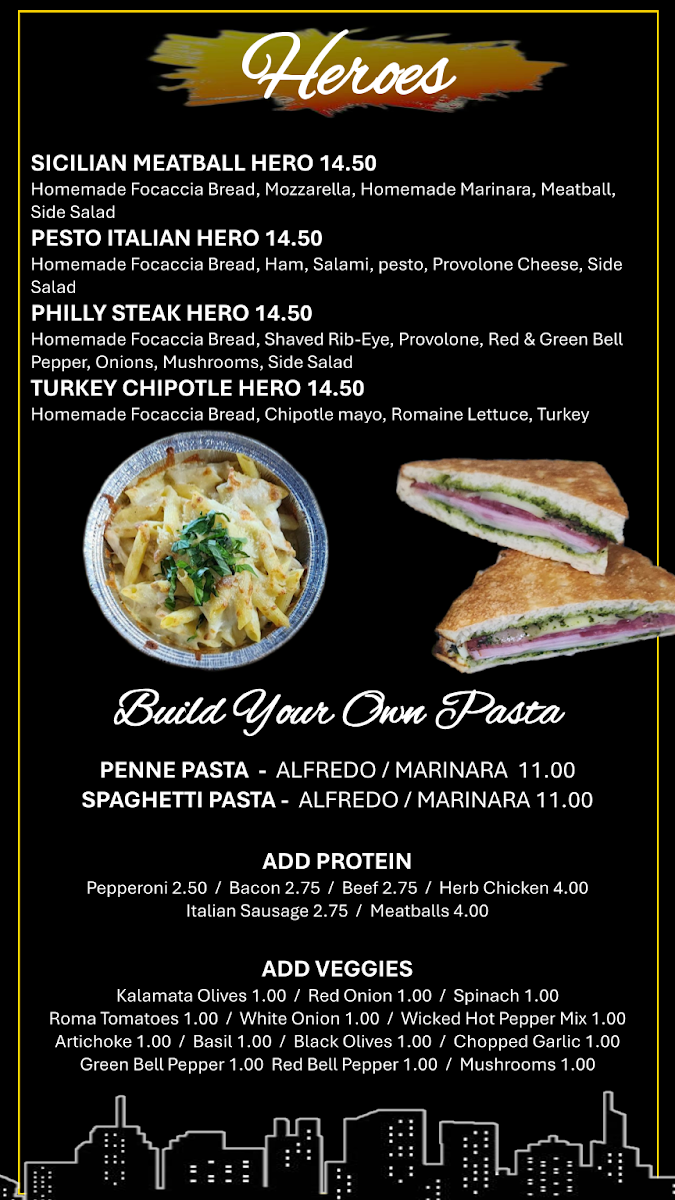 Heroes

SICILIAN MEATBALL HERO 14.50
Homemade Focaccia Bread, Mozzarella, Homemade Marinara, Meatball, Side Salad

PESTO ITALIAN HERO 14.50
Homemade Focaccia Bread, Ham, Salami, pesto, Provolone Cheese, Side Salad

PHILLY STEAK HERO 14.50
Homemade Focaccia Bread, Shaved Rib-Eye, Provolone, Red & Green Bell Pepper, Onions, Mushrooms, Side Salad

TURKEY CHIPOTLE HERO 14.50
Homemade Focaccia Bread, Chipotle mayo, Romaine Lettuce, Turkey

Build Your Own Pasta

PENNE PASTA - ALFREDO / MARINARA 11.00
SPAGHETTI PASTA - ALFREDO / MARINARA 11.00

ADD PROTEIN
Pepperoni 2.50 / Bacon 2.75 / Beef 2.75 / Herb Chicken 4.00
Italian Sausage 2.75 / Meatballs 4.00

ADD VEGGIES
Kalamata Olives 1.00 / Red Onion 1.00 / Spinach 1.00
Roma Tomatoes 1.00 / White Onion 1.00 / Wicked Hot Pepper Mix 1.00
Artichoke 1.00 / Basil 1.00 / Black Olives 1.00 / Chopped Garlic 1.00
Green Bell Pepper 1.00 Red Bell Pepper 1.00 / Mushrooms 1.00